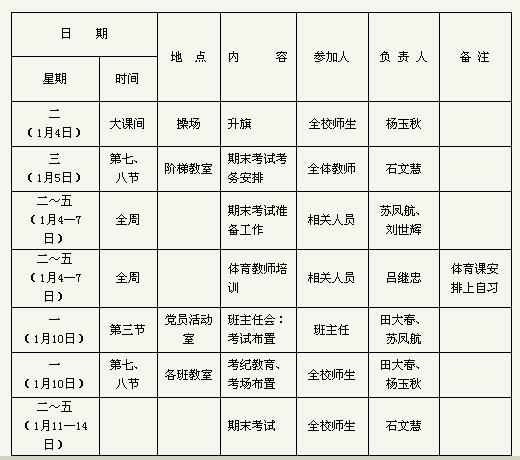 | 日　　期 | | 地　点 | 内　　容 | 参加人 | 负 责 人 | 备 注 |
|---|---|---|---|---|---|---|
| 星期 | 时间 | | | | | |
| 二（1月4日） | 大课间 | 操场 | 升旗 | 全校师生 | 杨玉秋 | |
| 三（1月5日） | 第七、八节 | 阶梯教室 | 期末考试考务安排 | 全体教师 | 石文慧 | |
| 二～五（1月4—7日） | 全周 | | 期末考试准备工作 | 相关人员 | 苏凤航、刘世辉 | |
| 二～五（1月4—7日） | 全周 | | 体育教师培训 | 相关人员 | 吕继忠 | 体育课安排上自习 |
| 一（1月10日） | 第三节 | 党员活动室 | 班主任会：考试布置 | 班主任 | 田大春、苏凤航 | |
| 一（1月10日） | 第七、八节 | 各班教室 | 考纪教育、考场布置 | 全校师生 | 田大春、杨玉秋 | |
| 二～五（1月11—14日） | | | 期末考试 | 全校师生 | 石文慧 | |